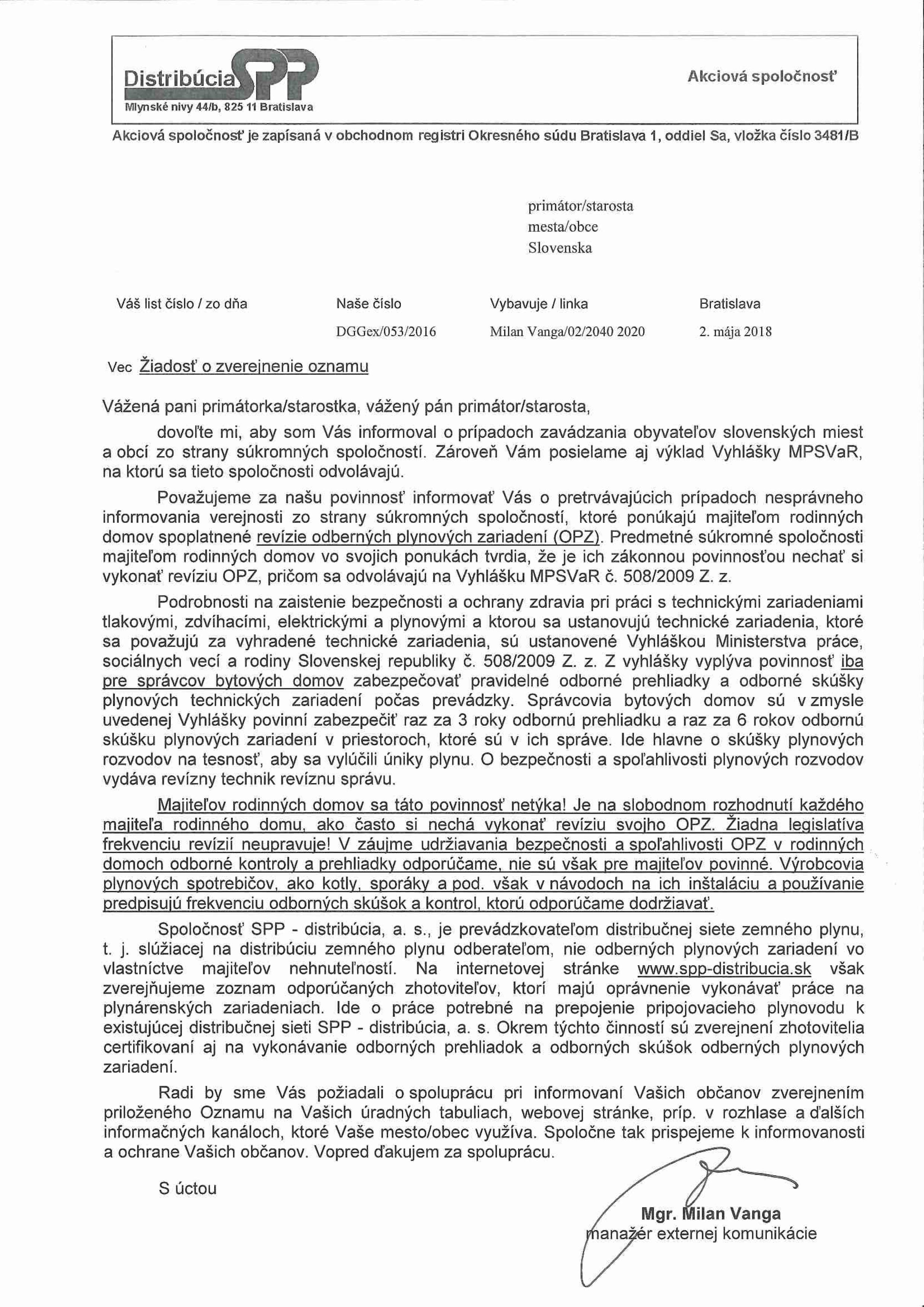 Distribúcia SPP
Mlynské nivy 44/b, 825 11 Bratislava

Akciová spoločnosť

Akciová spoločnosť je zapísaná v obchodnom registri Okresného súdu Bratislava 1, oddiel Sa, vložka číslo 3481/B

primátor/starosta
mesta/obce
Slovenska

| Váš list číslo / zo dňa | Naše číslo | Vybavuje / linka | Bratislava |
|---|---|---|---|
| | DGGex/053/2016 | Milan Vanga/02/2040 2020 | 2. mája 2018 |

Vec Žiadosť o zverejnenie oznamu

Vážená pani primátorka/starostka, vážený pán primátor/starosta,

dovoľte mi, aby som Vás informoval o prípadoch zavádzania obyvateľov slovenských miest a obcí zo strany súkromných spoločností. Zároveň Vám posielame aj výklad Vyhlášky MPSVaR, na ktorú sa tieto spoločnosti odvolávajú.

Považujeme za našu povinnosť informovať Vás o pretrvávajúcich prípadoch nesprávneho informovania verejnosti zo strany súkromných spoločností, ktoré ponúkajú majiteľom rodinných domov spoplatnené revízie odberných plynových zariadení (OPZ). Predmetné súkromné spoločnosti majiteľom rodinných domov vo svojich ponukách tvrdia, že je ich zákonnou povinnosťou nechať si vykonať revíziu OPZ, pričom sa odvolávajú na Vyhlášku MPSVaR č. 508/2009 Z. z.

Podrobnosti na zaistenie bezpečnosti a ochrany zdravia pri práci s technickými zariadeniami tlakovými, zdvíhacími, elektrickými a plynovými a ktorou sa ustanovujú technické zariadenia, ktoré sa považujú za vyhradené technické zariadenia, sú ustanovené Vyhláškou Ministerstva práce, sociálnych vecí a rodiny Slovenskej republiky č. 508/2009 Z. z. Z vyhlášky vyplýva povinnosť iba pre správcov bytových domov zabezpečovať pravidelné odborné prehliadky a odborné skúšky plynových technických zariadení počas prevádzky. Správcovia bytových domov sú v zmysle uvedenej Vyhlášky povinní zabezpečiť raz za 3 roky odbornú prehliadku a raz za 6 rokov odbornú skúšku plynových zariadení v priestoroch, ktoré sú v ich správe. Ide hlavne o skúšky plynových rozvodov na tesnosť, aby sa vylúčili úniky plynu. O bezpečnosti a spoľahlivosti plynových rozvodov vydáva revízny technik revíznu správu.

Majiteľov rodinných domov sa táto povinnosť netýka! Je na slobodnom rozhodnutí každého majiteľa rodinného domu, ako často si nechá vykonať revíziu svojho OPZ. Žiadna legislatíva frekvenciu revízií neupravuje! V záujme udržiavania bezpečnosti a spoľahlivosti OPZ v rodinných domoch odborné kontroly a prehliadky odporúčame, nie sú však pre majiteľov povinné. Výrobcovia plynových spotrebičov, ako kotly, sporáky a pod. však v návodoch na ich inštaláciu a používanie predpisujú frekvenciu odborných skúšok a kontrol, ktorú odporúčame dodržiavať.

Spoločnosť SPP - distribúcia, a. s., je prevádzkovateľom distribučnej siete zemného plynu, t. j. slúžiacej na distribúciu zemného plynu odberateľom, nie odberných plynových zariadení vo vlastníctve majiteľov nehnuteľností. Na internetovej stránke www.spp-distribucia.sk však zverejňujeme zoznam odporúčaných zhotoviteľov, ktorí majú oprávnenie vykonávať práce na plynárenských zariadeniach. Ide o práce potrebné na prepojenie pripojovacieho plynovodu k existujúcej distribučnej sieti SPP - distribúcia, a. s. Okrem týchto činností sú zverejnení zhotovitelia certifikovaní aj na vykonávanie odborných prehliadok a odborných skúšok odberných plynových zariadení.

Radi by sme Vás požiadali o spoluprácu pri informovaní Vašich občanov zverejnením priloženého Oznamu na Vašich úradných tabuliach, webovej stránke, príp. v rozhlase a ďalších informačných kanáloch, ktoré Vaše mesto/obec využíva. Spoločne tak prispejeme k informovanosti a ochrane Vašich občanov. Vopred ďakujem za spoluprácu.

S úctou

Mgr. Milan Vanga
manažér externej komunikácie